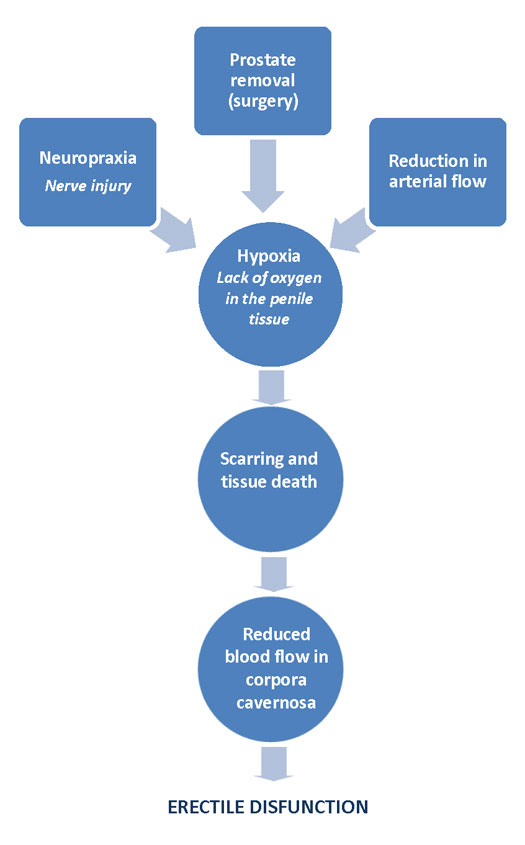 Prostate removal (surgery)

Neuropraxia
Nerve injury

Reduction in arterial flow

Hypoxia
Lack of oxygen in the penile tissue

Scarring and tissue death

Reduced blood flow in corpora cavernosa

ERECTILE DISFUNCTION